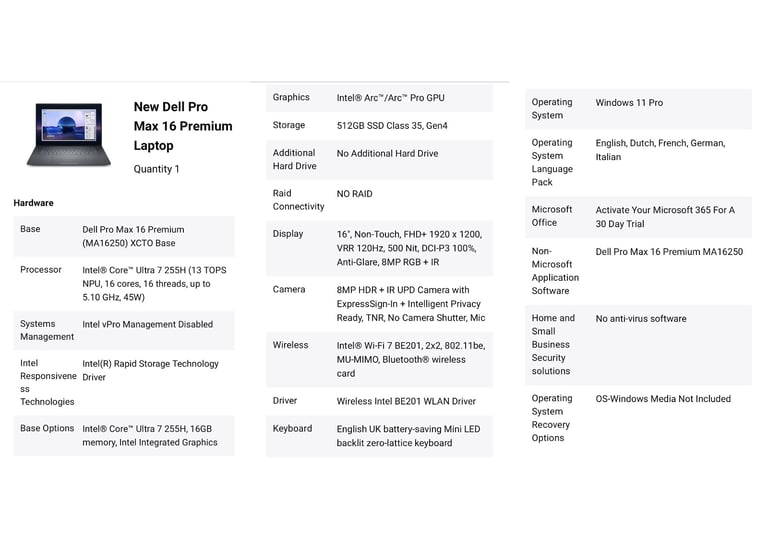 New Dell Pro Max 16 Premium Laptop

Quantity 1

Hardware

| | |
|---|---|
| Base | Dell Pro Max 16 Premium (MA16250) XCTO Base |
| Processor | Intel® Core™ Ultra 7 255H (13 TOPS NPU, 16 cores, 16 threads, up to 5.10 GHz, 45W) |
| Systems Management | Intel vPro Management Disabled |
| Intel Responsiveness Technologies | Intel(R) Rapid Storage Technology Driver |
| Base Options | Intel® Core™ Ultra 7 255H, 16GB memory, Intel Integrated Graphics |

| | |
|---|---|
| Graphics | Intel® Arc™/Arc™ Pro GPU |
| Storage | 512GB SSD Class 35, Gen4 |
| Additional Hard Drive | No Additional Hard Drive |
| Raid Connectivity | NO RAID |
| Display | 16", Non-Touch, FHD+ 1920 x 1200, VRR 120Hz, 500 Nit, DCI-P3 100%, Anti-Glare, 8MP RGB + IR |
| Camera | 8MP HDR + IR UPD Camera with ExpressSign-In + Intelligent Privacy Ready, TNR, No Camera Shutter, Mic |
| Wireless | Intel® Wi-Fi 7 BE201, 2x2, 802.11be, MU-MIMO, Bluetooth® wireless card |
| Driver | Wireless Intel BE201 WLAN Driver |
| Keyboard | English UK battery-saving Mini LED backlit zero-lattice keyboard |

| | |
|---|---|
| Operating System | Windows 11 Pro |
| Operating System Language Pack | English, Dutch, French, German, Italian |
| Microsoft Office | Activate Your Microsoft 365 For A 30 Day Trial |
| Non-Microsoft Application Software | Dell Pro Max 16 Premium MA16250 |
| Home and Small Business Security solutions | No anti-virus software |
| Operating System Recovery Options | OS-Windows Media Not Included |